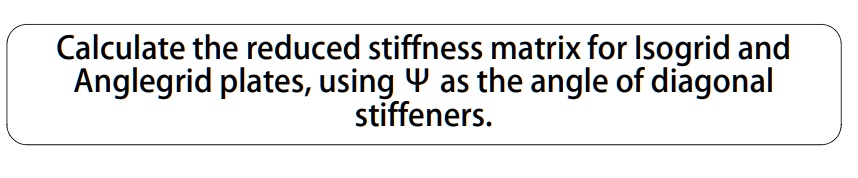 Calculate the reduced stiffness matrix for Isogrid and Anglegrid plates, using $\Psi$ as the angle of diagonal stiffeners.